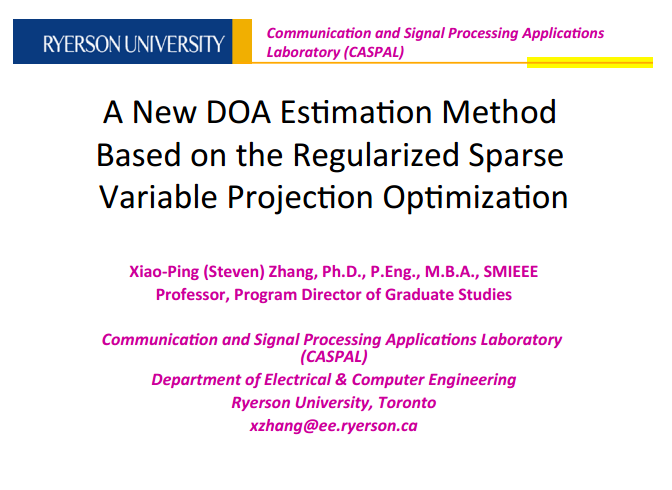 RYERSON UNIVERSITY

Communication and Signal Processing Applications Laboratory (CASPAL)

A New DOA Estimation Method Based on the Regularized Sparse Variable Projection Optimization

Xiao-Ping (Steven) Zhang, Ph.D., P.Eng., M.B.A., SMIEEE
Professor, Program Director of Graduate Studies

Communication and Signal Processing Applications Laboratory (CASPAL)
Department of Electrical & Computer Engineering
Ryerson University, Toronto
xzhang@ee.ryerson.ca